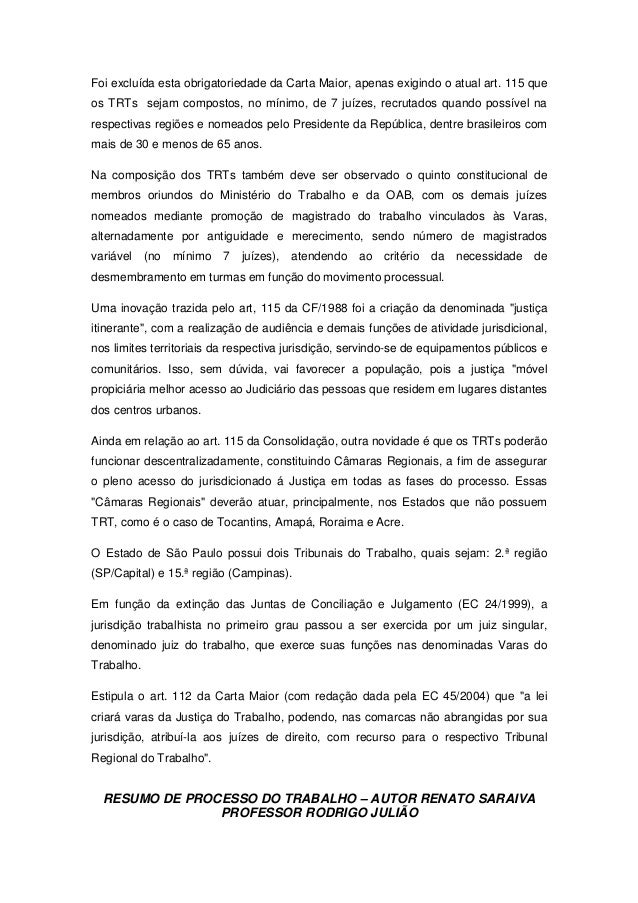 Foi excluída esta obrigatoriedade da Carta Maior, apenas exigindo o atual art. 115 que os TRTs sejam compostos, no mínimo, de 7 juízes, recrutados quando possível na respectivas regiões e nomeados pelo Presidente da República, dentre brasileiros com mais de 30 e menos de 65 anos.

Na composição dos TRTs também deve ser observado o quinto constitucional de membros oriundos do Ministério do Trabalho e da OAB, com os demais juízes nomeados mediante promoção de magistrado do trabalho vinculados às Varas, alternadamente por antiguidade e merecimento, sendo número de magistrados variável (no mínimo 7 juízes), atendendo ao critério da necessidade de desmembramento em turmas em função do movimento processual.

Uma inovação trazida pelo art, 115 da CF/1988 foi a criação da denominada "justiça itinerante", com a realização de audiência e demais funções de atividade jurisdicional, nos limites territoriais da respectiva jurisdição, servindo-se de equipamentos públicos e comunitários. Isso, sem dúvida, vai favorecer a população, pois a justiça "móvel propiciária melhor acesso ao Judiciário das pessoas que residem em lugares distantes dos centros urbanos.

Ainda em relação ao art. 115 da Consolidação, outra novidade é que os TRTs poderão funcionar descentralizadamente, constituindo Câmaras Regionais, a fim de assegurar o pleno acesso do jurisdicionado á Justiça em todas as fases do processo. Essas "Câmaras Regionais" deverão atuar, principalmente, nos Estados que não possuem TRT, como é o caso de Tocantins, Amapá, Roraima e Acre.

O Estado de São Paulo possui dois Tribunais do Trabalho, quais sejam: 2.ª região (SP/Capital) e 15.ª região (Campinas).

Em função da extinção das Juntas de Conciliação e Julgamento (EC 24/1999), a jurisdição trabalhista no primeiro grau passou a ser exercida por um juiz singular, denominado juiz do trabalho, que exerce suas funções nas denominadas Varas do Trabalho.

Estipula o art. 112 da Carta Maior (com redação dada pela EC 45/2004) que "a lei criará varas da Justiça do Trabalho, podendo, nas comarcas não abrangidas por sua jurisdição, atribuí-la aos juízes de direito, com recurso para o respectivo Tribunal Regional do Trabalho".

RESUMO DE PROCESSO DO TRABALHO – AUTOR RENATO SARAIVA
PROFESSOR RODRIGO JULIÃO